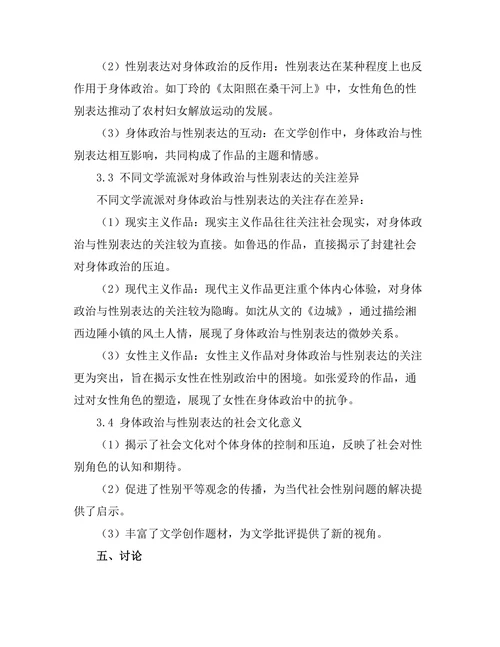 （2）性别表达对身体政治的反作用：性别表达在某种程度上也反作用于身体政治。如丁玲的《太阳照在桑干河上》中，女性角色的性别表达推动了农村妇女解放运动的发展。

（3）身体政治与性别表达的互动：在文学创作中，身体政治与性别表达相互影响，共同构成了作品的主题和情感。

3.3 不同文学流派对身体政治与性别表达的关注差异

不同文学流派对身体政治与性别表达的关注存在差异：

（1）现实主义作品：现实主义作品往往关注社会现实，对身体政治与性别表达的关注较为直接。如鲁迅的作品，直接揭示了封建社会对身体政治的压迫。

（2）现代主义作品：现代主义作品更注重个体内心体验，对身体政治与性别表达的关注较为隐晦。如沈从文的《边城》，通过描绘湘西边陲小镇的风土人情，展现了身体政治与性别表达的微妙关系。

（3）女性主义作品：女性主义作品对身体政治与性别表达的关注更为突出，旨在揭示女性在性别政治中的困境。如张爱玲的作品，通过对女性角色的塑造，展现了女性在身体政治中的抗争。

3.4 身体政治与性别表达的社会文化意义

（1）揭示了社会文化对个体身体的控制和压迫，反映了社会对性别角色的认知和期待。

（2）促进了性别平等观念的传播，为当代社会性别问题的解决提供了启示。

（3）丰富了文学创作题材，为文学批评提供了新的视角。

五、讨论